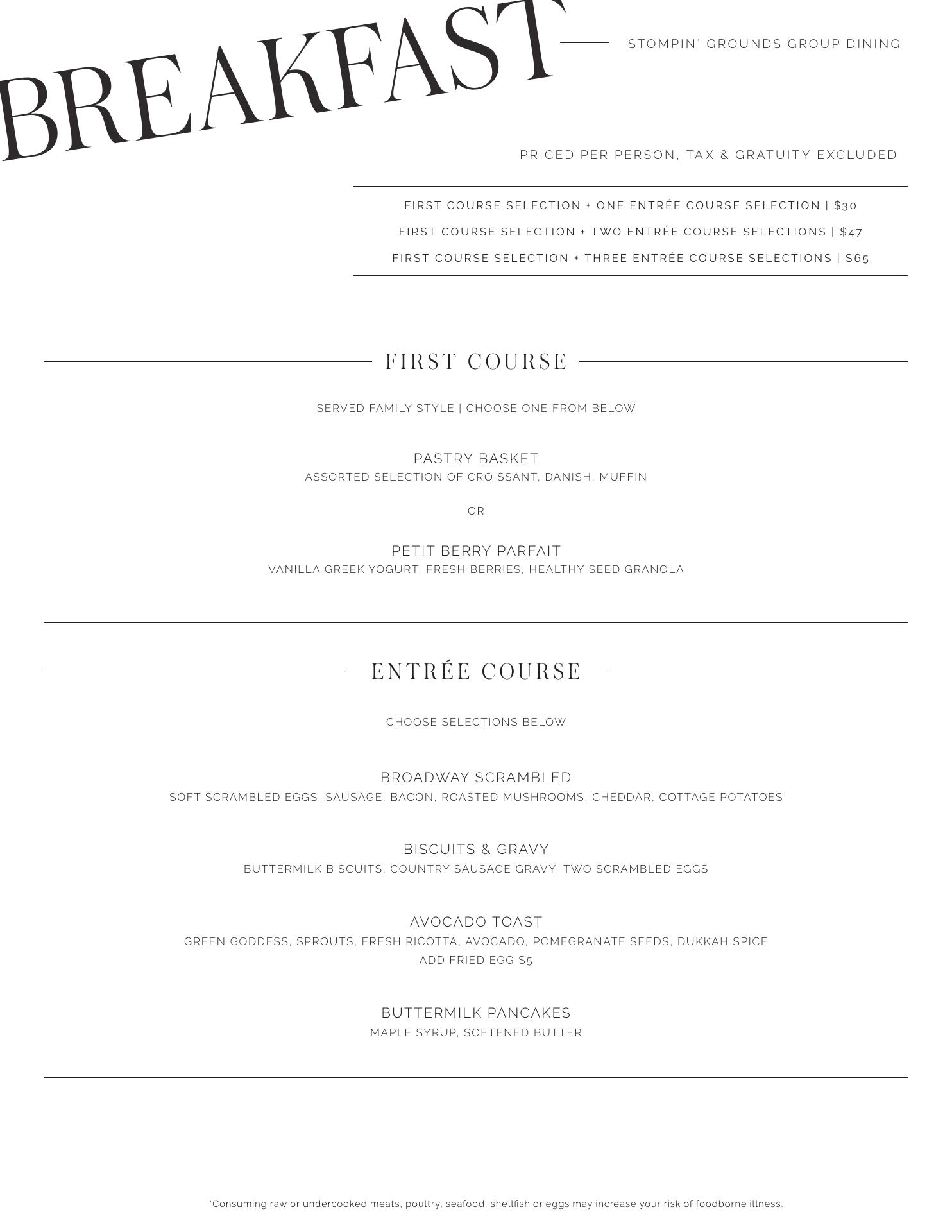 BREAKFAST

STOMPIN' GROUNDS GROUP DINING

PRICED PER PERSON, TAX & GRATUITY EXCLUDED

FIRST COURSE SELECTION + ONE ENTRÉE COURSE SELECTION | $30
FIRST COURSE SELECTION + TWO ENTRÉE COURSE SELECTIONS | $47
FIRST COURSE SELECTION + THREE ENTRÉE COURSE SELECTIONS | $65

FIRST COURSE

SERVED FAMILY STYLE | CHOOSE ONE FROM BELOW

PASTRY BASKET
ASSORTED SELECTION OF CROISSANT, DANISH, MUFFIN

OR

PETIT BERRY PARFAIT
VANILLA GREEK YOGURT, FRESH BERRIES, HEALTHY SEED GRANOLA

ENTRÉE COURSE

CHOOSE SELECTIONS BELOW

BROADWAY SCRAMBLED
SOFT SCRAMBLED EGGS, SAUSAGE, BACON, ROASTED MUSHROOMS, CHEDDAR, COTTAGE POTATOES

BISCUITS & GRAVY
BUTTERMILK BISCUITS, COUNTRY SAUSAGE GRAVY, TWO SCRAMBLED EGGS

AVOCADO TOAST
GREEN GODDESS, SPROUTS, FRESH RICOTTA, AVOCADO, POMEGRANATE SEEDS, DUKKAH SPICE
ADD FRIED EGG $5

BUTTERMILK PANCAKES
MAPLE SYRUP, SOFTENED BUTTER

*Consuming raw or undercooked meats, poultry, seafood, shellfish or eggs may increase your risk of foodborne illness.